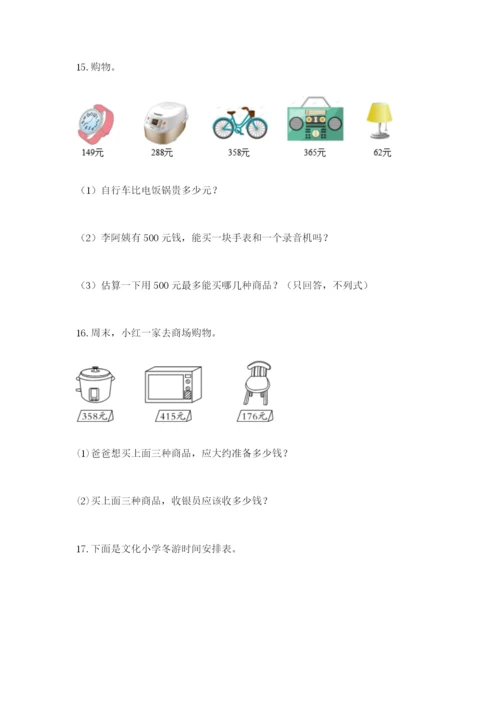 15.购物。

149元 288元 358元 365元 62元

（1）自行车比电饭锅贵多少元？

（2）李阿姨有500元钱，能买一块手表和一个录音机吗？

（3）估算一下用500元最多能买哪几种商品？（只回答，不列式）

16.周末，小红一家去商场购物。

358元 415元 176元

⑴爸爸想买上面三种商品，应大约准备多少钱？

⑵买上面三种商品，收银员应该收多少钱？

17.下面是文化小学冬游时间安排表。